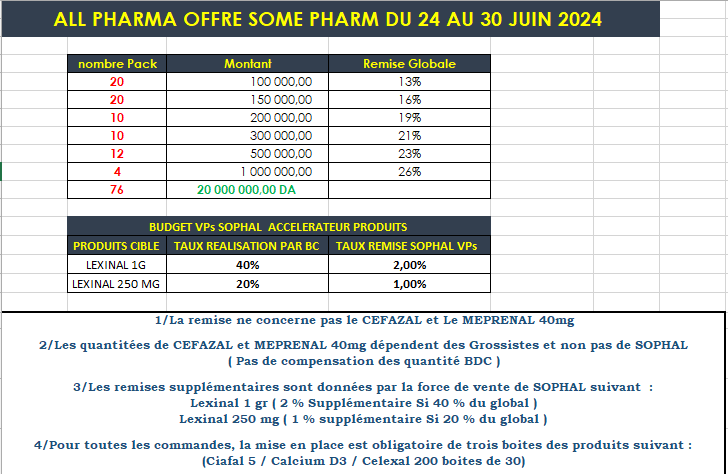 ALL PHARMA OFFRE SOME PHARM DU 24 AU 30 JUIN 2024

| nombre Pack | Montant | Remise Globale |
|---|---|---|
| 20 | 100 000,00 | 13% |
| 20 | 150 000,00 | 16% |
| 10 | 200 000,00 | 19% |
| 10 | 300 000,00 | 21% |
| 12 | 500 000,00 | 23% |
| 4 | 1 000 000,00 | 26% |
| 76 | 20 000 000,00 DA | |

BUDGET VPs SOPHAL ACCELERATEUR PRODUITS

| PRODUITS CIBLE | TAUX REALISATION PAR BC | TAUX REMISE SOPHAL VPs |
|---|---|---|
| LEXINAL 1G | 40% | 2,00% |
| LEXINAL 250 MG | 20% | 1,00% |

1/La remise ne concerne pas le CEFAZAL et Le MEPRENAL 40mg

2/Les quantitées de CEFAZAL et MEPRENAL 40mg dépendent des Grossistes et non pas de SOPHAL
( Pas de compensation des quantité BDC )

3/Les remises supplémentaires sont données par la force de vente de SOPHAL suivant :
Lexinal 1 gr ( 2 % Supplémentaire Si 40 % du global )
Lexinal 250 mg ( 1 % supplémentaire Si 20 % du global )

4/Pour toutes les commandes, la mise en place est obligatoire de trois boites des produits suivant :
(Ciafal 5 / Calcium D3 / Celexal 200 boites de 30)